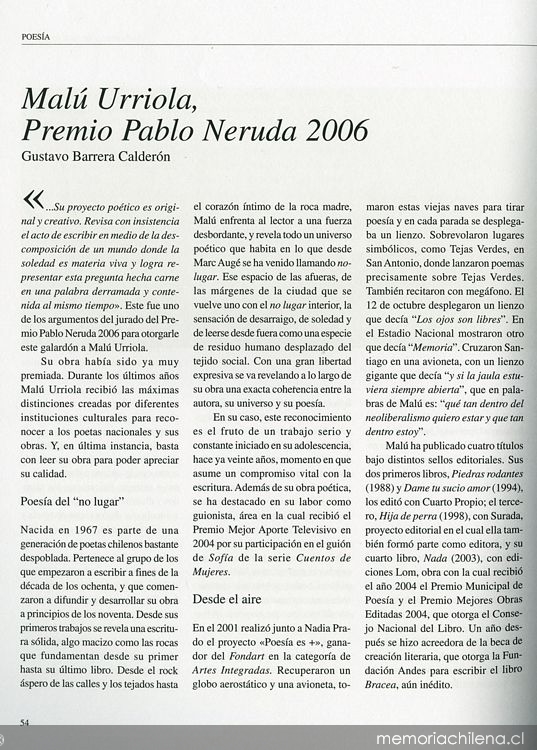 POESÍA

Malú Urriola, Premio Pablo Neruda 2006

Gustavo Barrera Calderón

«...Su proyecto poético es original y creativo. Revisa con insistencia el acto de escribir en medio de la descomposición de un mundo donde la soledad es materia viva y logra representar esta pregunta hecha carne en una palabra derramada y contenida al mismo tiempo». Este fue uno de los argumentos del jurado del Premio Pablo Neruda 2006 para otorgarle este galardón a Malú Urriola.

Su obra había sido ya muy premiada. Durante los últimos años Malú Urriola recibió las máximas distinciones creadas por diferentes instituciones culturales para reconocer a los poetas nacionales y sus obras. Y, en última instancia, basta con leer su obra para poder apreciar su calidad.

Poesía del "no lugar"

Nacida en 1967 es parte de una generación de poetas chilenos bastante despoblada. Pertenece al grupo de los que empezaron a escribir a fines de la década de los ochenta, y que comenzaron a difundir y desarrollar su obra a principios de los noventa. Desde sus primeros trabajos se revela una escritura sólida, algo macizo como las rocas que fundamentan desde su primer hasta su último libro. Desde el rock áspero de las calles y los tejados hasta el corazón íntimo de la roca madre, Malú enfrenta al lector a una fuerza desbordante, y revela todo un universo poético que habita en lo que desde Marc Augé se ha venido llamando no-lugar. Ese espacio de las afueras, de las márgenes de la ciudad que se vuelve uno con el no lugar interior, la sensación de desarraigo, de soledad y de leerse desde fuera como una especie de residuo humano desplazado del tejido social. Con una gran libertad expresiva se va revelando a lo largo de su obra una exacta coherencia entre la autora, su universo y su poesía.

En su caso, este reconocimiento es el fruto de un trabajo serio y constante iniciado en su adolescencia, hace ya veinte años, momento en que asume un compromiso vital con la escritura. Además de su obra poética, se ha destacado en su labor como guionista, área en la cual recibió el Premio Mejor Aporte Televisivo en 2004 por su participación en el guión de Sofía de la serie Cuentos de Mujeres.

Desde el aire

En el 2001 realizó junto a Nadia Prado el proyecto «Poesía es +», ganador del Fondart en la categoría de Artes Integradas. Recuperaron un globo aerostático y una avioneta, tomaron estas viejas naves para tirar poesía y en cada parada se desplegaba un lienzo. Sobrevolaron lugares simbólicos, como Tejas Verdes, en San Antonio, donde lanzaron poemas precisamente sobre Tejas Verdes. También recitaron con megáfono. El 12 de octubre desplegaron un lienzo que decía "Los ojos son libres". En el Estadio Nacional mostraron otro que decía "Memoria". Cruzaron Santiago en una avioneta, con un lienzo gigante que decía "y si la jaula estuviera siempre abierta", que en palabras de Malú es: "qué tan dentro del neoliberalismo quiero estar y que tan dentro estoy".

Malú ha publicado cuatro títulos bajo distintos sellos editoriales. Sus dos primeros libros, Piedras rodantes (1988) y Dame tu sucio amor (1994), los editó con Cuarto Propio; el tercero, Hija de perra (1998), con Surada, proyecto editorial en el cual ella también formó parte como editora, y su cuarto libro, Nada (2003), con ediciones Lom, obra con la cual recibió el año 2004 el Premio Municipal de Poesía y el Premio Mejores Obras Editadas 2004, que otorga el Consejo Nacional del Libro. Un año después se hizo acreedora de la beca de creación literaria, que otorga la Fundación Andes para escribir el libro Bracea, aún inédito.

54

memoriachilena.cl